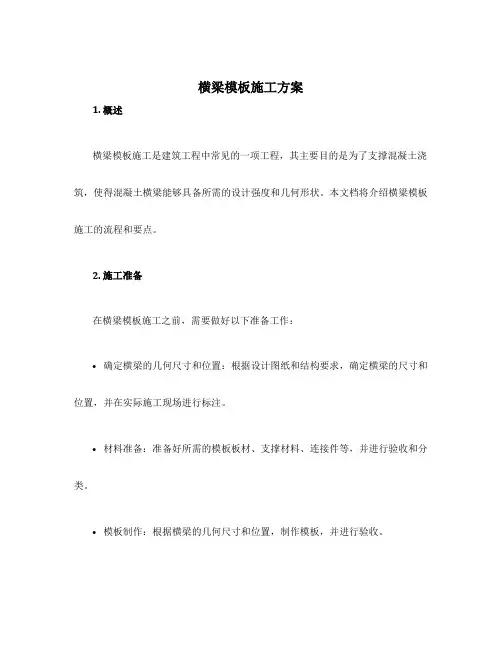 横梁模板施工方案

1. 概述

横梁模板施工是建筑工程中常见的一项工程，其主要目的是为了支撑混凝土浇筑，使得混凝土横梁能够具备所需的设计强度和几何形状。本文档将介绍横梁模板施工的流程和要点。

2. 施工准备

在横梁模板施工之前，需要做好以下准备工作：

• 确定横梁的几何尺寸和位置：根据设计图纸和结构要求，确定横梁的尺寸和位置，并在实际施工现场进行标注。

• 材料准备：准备好所需的模板板材、支撑材料、连接件等，并进行验收和分类。

• 模板制作：根据横梁的几何尺寸和位置，制作模板，并进行验收。